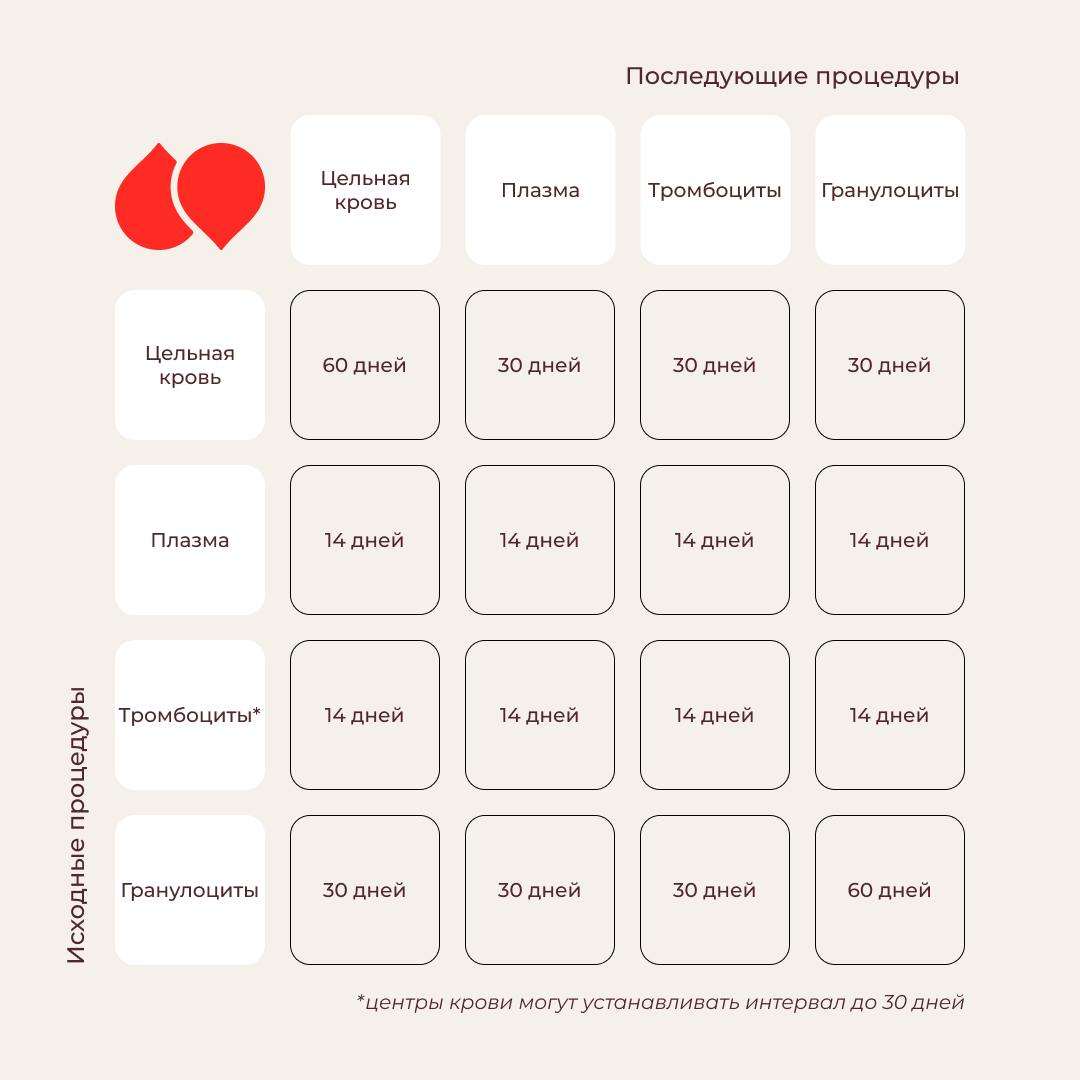 Последующие процедуры

Исходные процедуры

|  | Цельная кровь | Плазма | Тромбоциты | Гранулоциты |
|---|---|---|---|---|
| Цельная кровь | 60 дней | 30 дней | 30 дней | 30 дней |
| Плазма | 14 дней | 14 дней | 14 дней | 14 дней |
| Тромбоциты* | 14 дней | 14 дней | 14 дней | 14 дней |
| Гранулоциты | 30 дней | 30 дней | 30 дней | 60 дней |

*центры крови могут устанавливать интервал до 30 дней